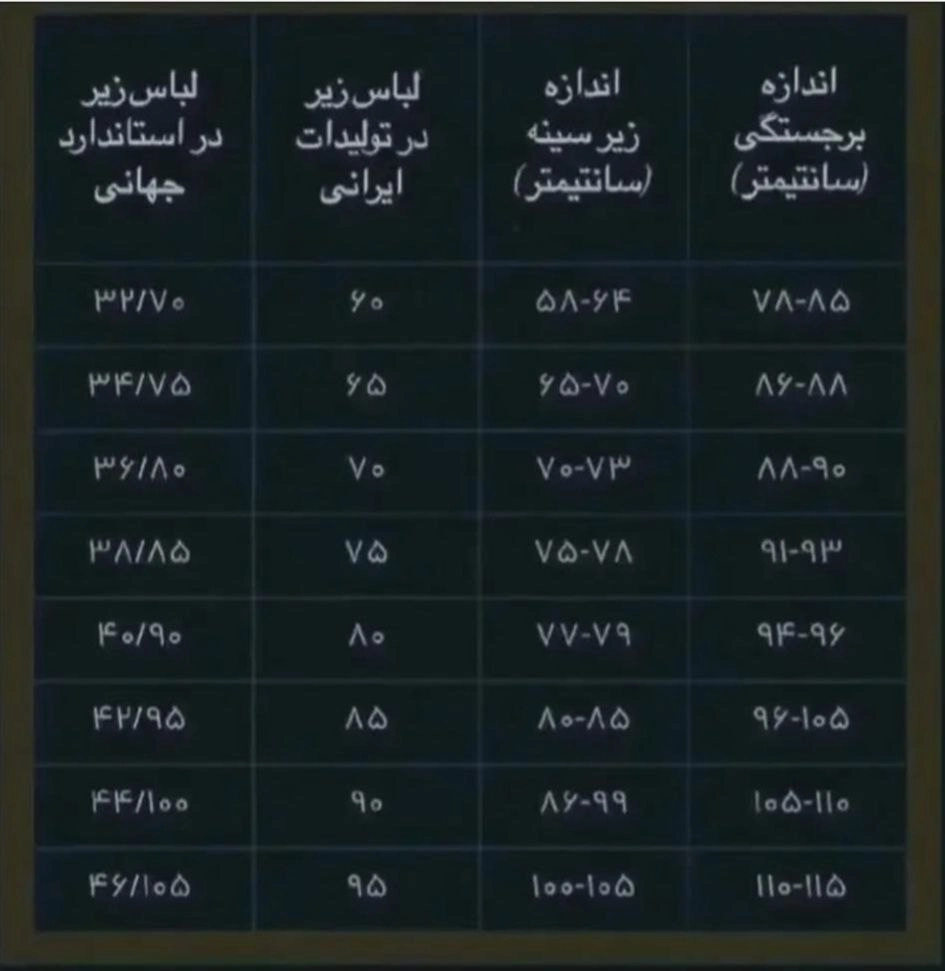 | اندازه برجستگی (سانتیمتر) | اندازه زیر سینه (سانتیمتر) | لباس زیر در تولیدات ایرانی | لباس زیر در استاندارد جهانی |
|---|---|---|---|
| ۷۸-۸۵ | ۵۸-۶۴ | ۶۰ | ۳۲/۷۰ |
| ۸۶-۸۸ | ۶۵-۷۰ | ۶۵ | ۳۴/۷۵ |
| ۸۸-۹۰ | ۷۰-۷۳ | ۷۰ | ۳۶/۸۰ |
| ۹۱-۹۳ | ۷۵-۷۸ | ۷۵ | ۳۸/۸۵ |
| ۹۴-۹۶ | ۷۷-۷۹ | ۸۰ | ۴۰/۹۰ |
| ۹۶-۱۰۵ | ۸۰-۸۵ | ۸۵ | ۴۲/۹۵ |
| ۱۰۵-۱۱۰ | ۸۶-۹۹ | ۹۰ | ۴۴/۱۰۰ |
| ۱۱۰-۱۱۵ | ۱۰۰-۱۰۵ | ۹۵ | ۴۶/۱۰۵ |